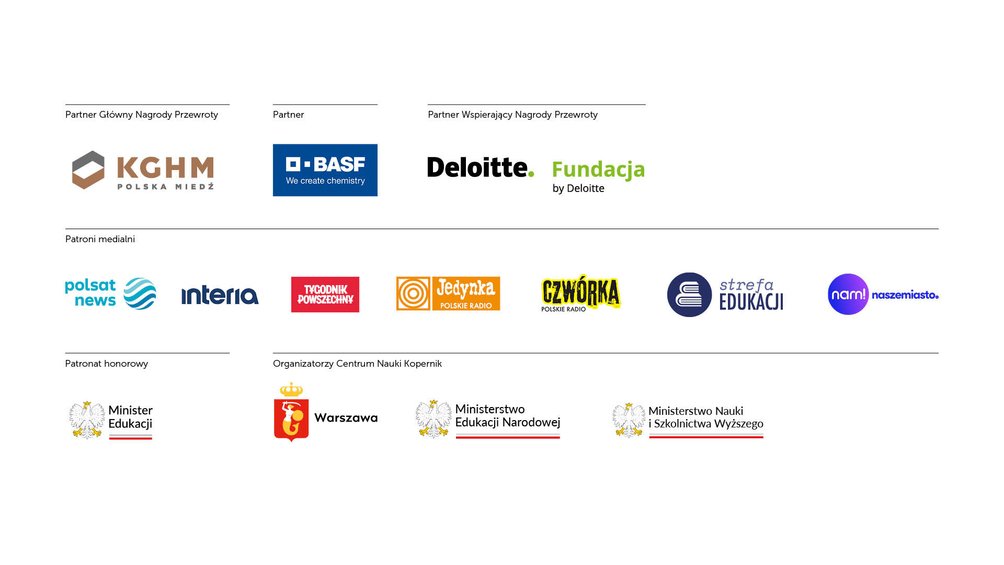 Partner Główny Nagrody Przewroty

KGHM
POLSKA MIEDŹ

Partner

BASF
We create chemistry

Partner Wspierający Nagrody Przewroty

Deloitte.

Fundacja
by Deloitte

Patroni medialni

polsat news

interia

TYGODNIK POWSZECHNY

Jedynka
POLSKIE RADIO

CZWÓRKA
POLSKIE RADIO

strefa
EDUKACJI

nam! naszemiasto.

Patronat honorowy

Minister
Edukacji

Organizatorzy Centrum Nauki Kopernik

Warszawa

Ministerstwo
Edukacji Narodowej

Ministerstwo Nauki
i Szkolnictwa Wyższego